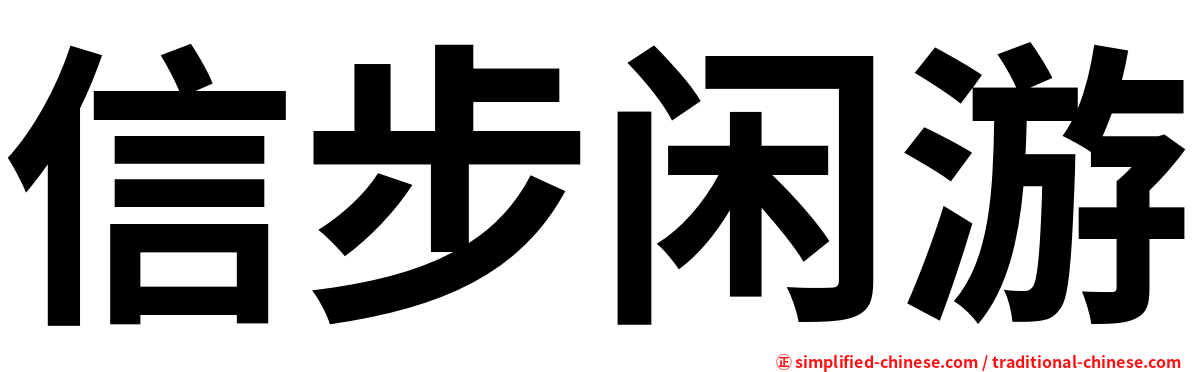 信步闲游

㊣ simplified-chinese.com / traditional-chinese.com